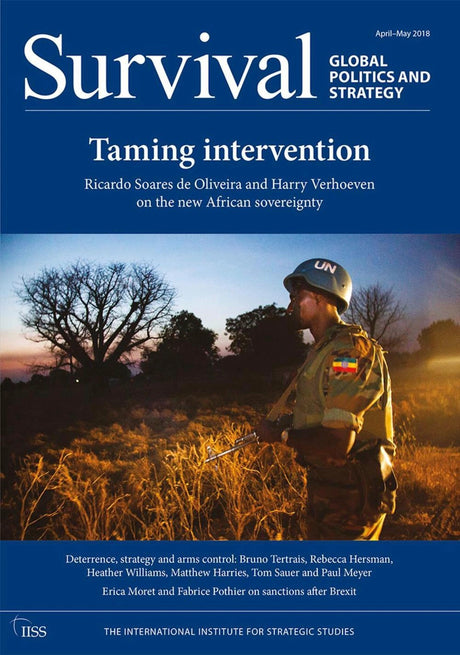 April–May 2018

Survival

GLOBAL
POLITICS AND
STRATEGY

Taming intervention

Ricardo Soares de Oliveira and Harry Verhoeven on the new African sovereignty

UN

Deterrence, strategy and arms control: Bruno Tertrais, Rebecca Hersman, Heather Williams, Matthew Harries, Tom Sauer and Paul Meyer

Erica Moret and Fabrice Pothier on sanctions after Brexit

IISS

THE INTERNATIONAL INSTITUTE FOR STRATEGIC STUDIES